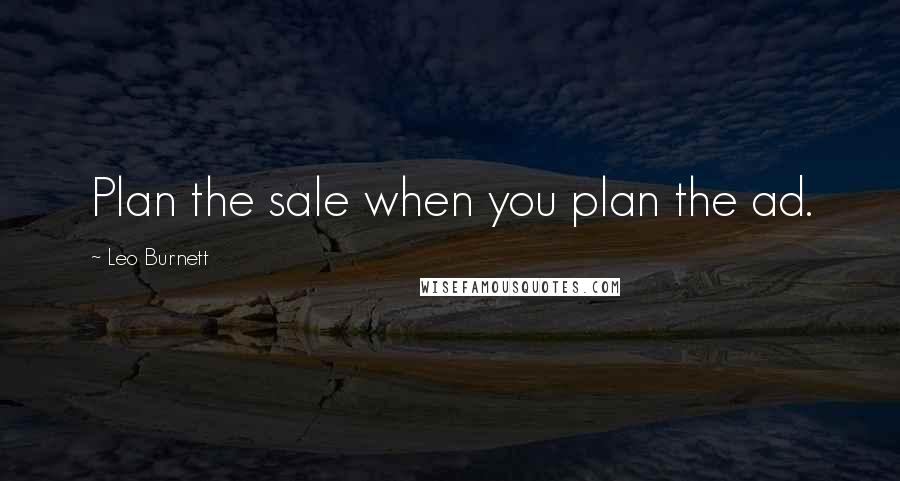 Plan the sale when you plan the ad.

~ Leo Burnett

WISEFAMOUSQUOTES.COM